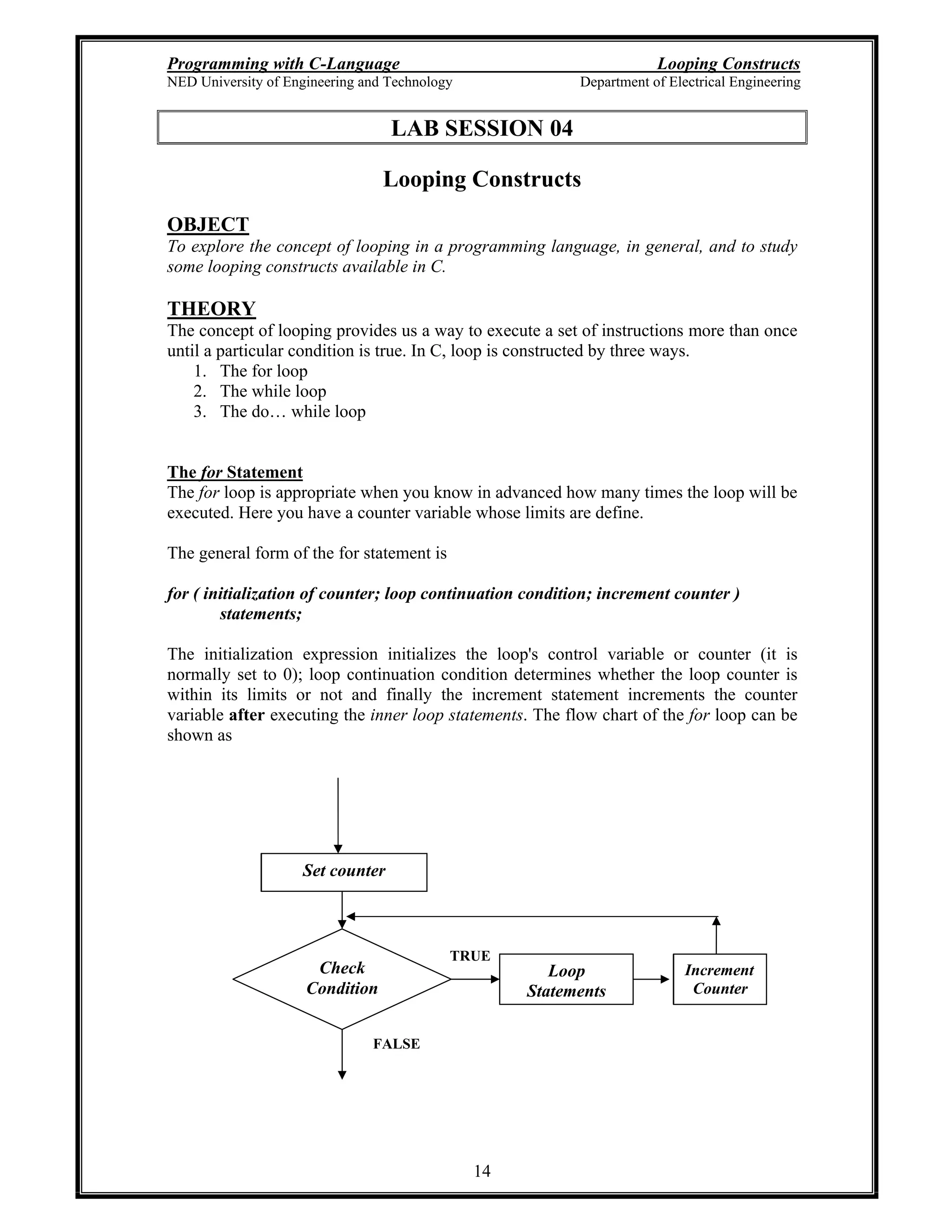 Programming with C-Language Looping Constructs
NED University of Engineering and Technology Department of Electrical Engineering

LAB SESSION 04

Looping Constructs

OBJECT
To explore the concept of looping in a programming language, in general, and to study some looping constructs available in C.

THEORY
The concept of looping provides us a way to execute a set of instructions more than once until a particular condition is true. In C, loop is constructed by three ways.
1. The for loop
2. The while loop
3. The do… while loop

The for Statement
The for loop is appropriate when you know in advanced how many times the loop will be executed. Here you have a counter variable whose limits are define.

The general form of the for statement is

for ( initialization of counter; loop continuation condition; increment counter )
statements;

The initialization expression initializes the loop's control variable or counter (it is normally set to 0); loop continuation condition determines whether the loop counter is within its limits or not and finally the increment statement increments the counter variable after executing the inner loop statements. The flow chart of the for loop can be shown as

Set counter

Check Condition

TRUE

Loop Statements

Increment Counter

FALSE

14